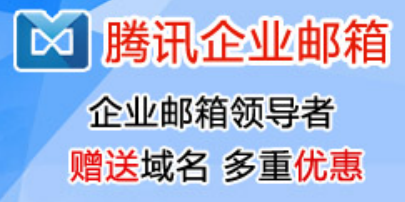 腾讯企业邮箱

企业邮箱领导者

赠送域名 多重优惠